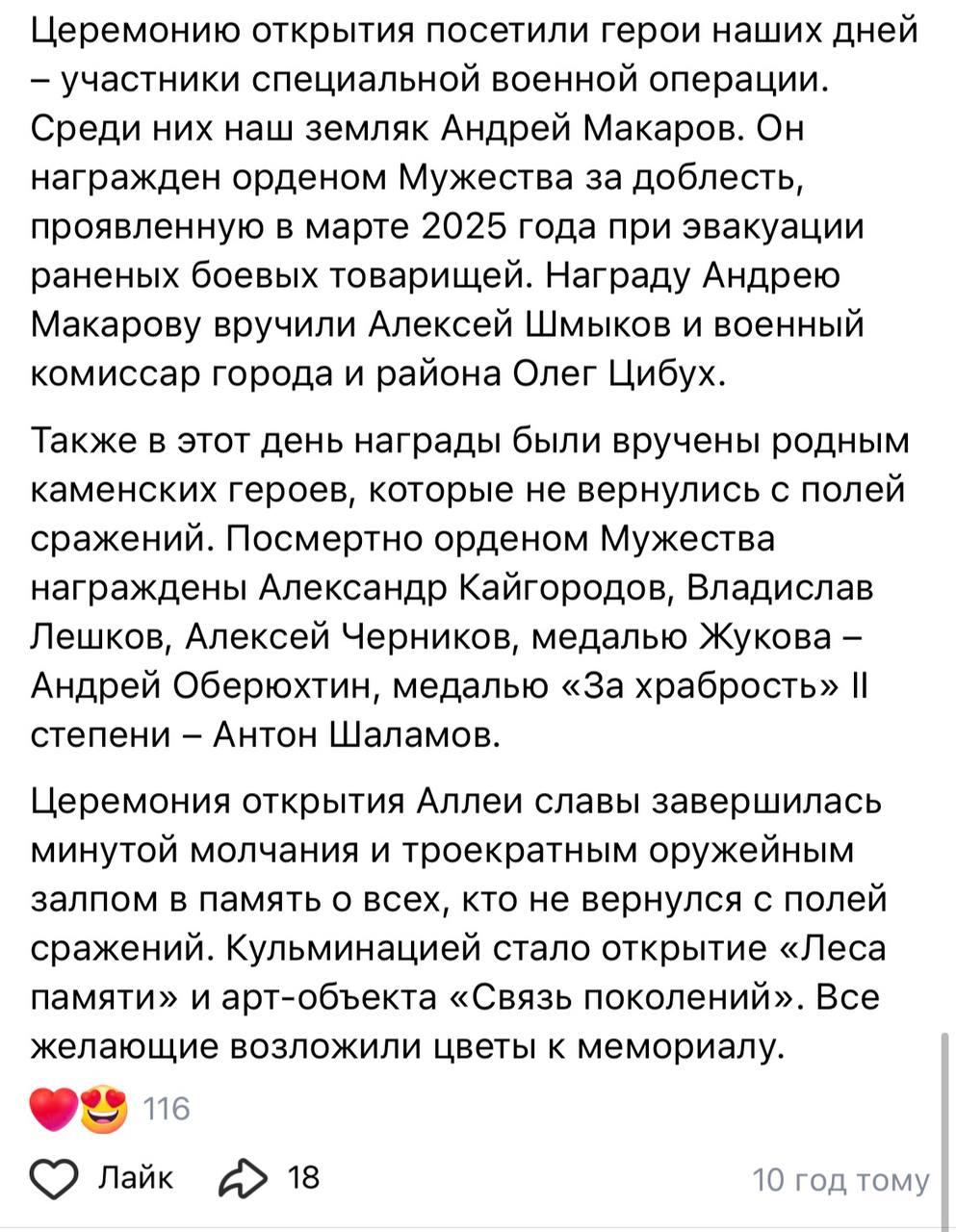 Церемонию открытия посетили герои наших дней – участники специальной военной операции. Среди них наш земляк Андрей Макаров. Он награжден орденом Мужества за доблесть, проявленную в марте 2025 года при эвакуации раненых боевых товарищей. Награду Андрею Макарову вручили Алексей Шмыков и военный комиссар города и района Олег Цибух.

Также в этот день награды были вручены родным каменских героев, которые не вернулись с полей сражений. Посмертно орденом Мужества награждены Александр Кайгородов, Владислав Лешков, Алексей Черников, медалью Жукова – Андрей Оберюхтин, медалью «За храбрость» II степени – Антон Шаламов.

Церемония открытия Аллеи славы завершилась минутой молчания и троекратным оружейным залпом в память о всех, кто не вернулся с полей сражений. Кульминацией стало открытие «Леса памяти» и арт-объекта «Связь поколений». Все желающие возложили цветы к мемориалу.

116

Лайк 18 10 год тому